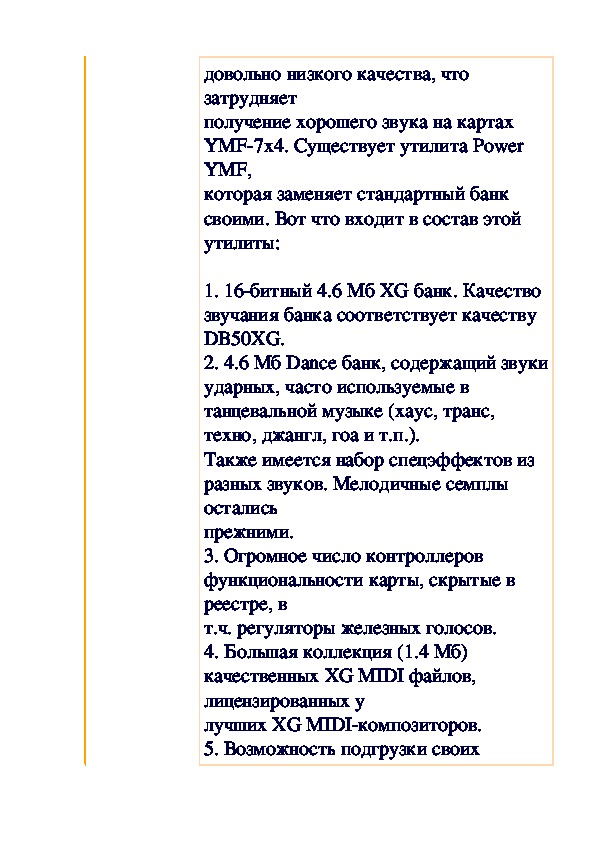 довольно низкого качества, что затрудняет
получение хорошего звука на картах YMF-7x4. Существует утилита Power YMF,
которая заменяет стандартный банк своими. Вот что входит в состав этой утилиты:

1. 16-битный 4.6 Мб XG банк. Качество звучания банка соответствует качеству DB50XG.
2. 4.6 Мб Dance банк, содержащий звуки ударных, часто используемые в танцевальной музыке (хаус, транс, техно, джангл, гоа и т.п.).
Также имеется набор спецэффектов из разных звуков. Мелодичные семплы остались
прежними.
3. Огромное число контроллеров функциональности карты, скрытые в реестре, в
т.ч. регуляторы железных голосов.
4. Большая коллекция (1.4 Мб) качественных XG MIDI файлов, лицензированных у
лучших XG MIDI-композиторов.
5. Возможность подгрузки своих